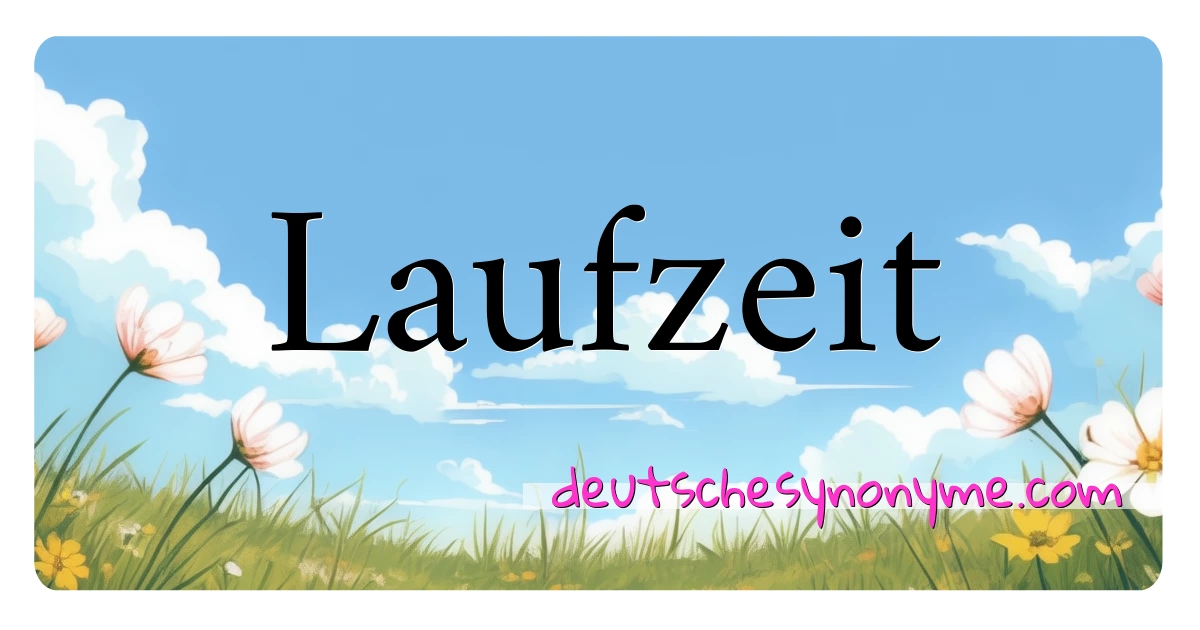 Laufzeit

deutschesynonyme.com